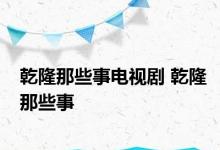 乾隆那些事电视剧 乾隆那些事